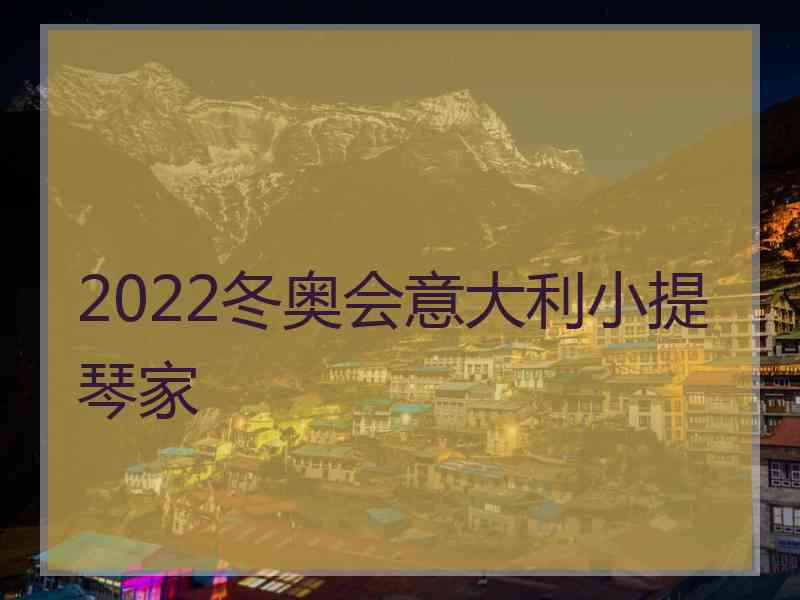 2022冬奥会意大利小提琴家